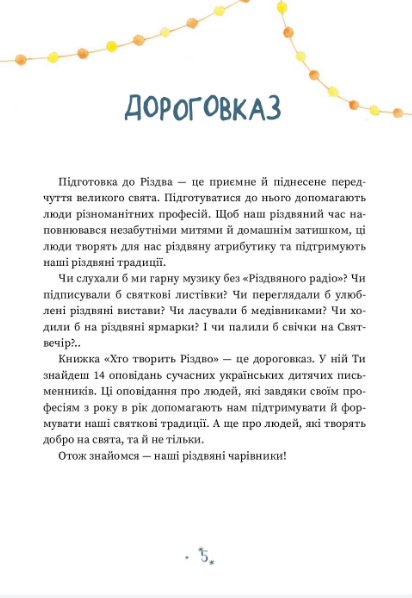 ДОРОГОВКАЗ

Підготовка до Різдва — це приємне й піднесене передчуття великого свята. Підготуватися до нього допомагають люди різноманітних професій. Щоб наш різдвяний час наповнювався незабутніми митями й домашнім затишком, ці люди творять для нас різдвяну атрибутику та підтримують наші різдвяні традиції.

Чи слухали б ми гарну музику без «Різдвяного радіо»? Чи підписували б святкові листівки? Чи переглядали б улюблені різдвяні вистави? Чи ласували б медівниками? Чи ходили б на різдвяні ярмарки? І чи палили б свічки на Святвечір?..

Книжка «Хто творить Різдво» — це дороговказ. У ній Ти знайдеш 14 оповідань сучасних українських дитячих письменників. Ці оповідання про людей, які завдяки своїм професіям з року в рік допомагають нам підтримувати й формувати наші святкові традиції. А ще про людей, які творять добро на свята, та й не тільки.

Отож знайомся — наші різдвяні чарівники!

5